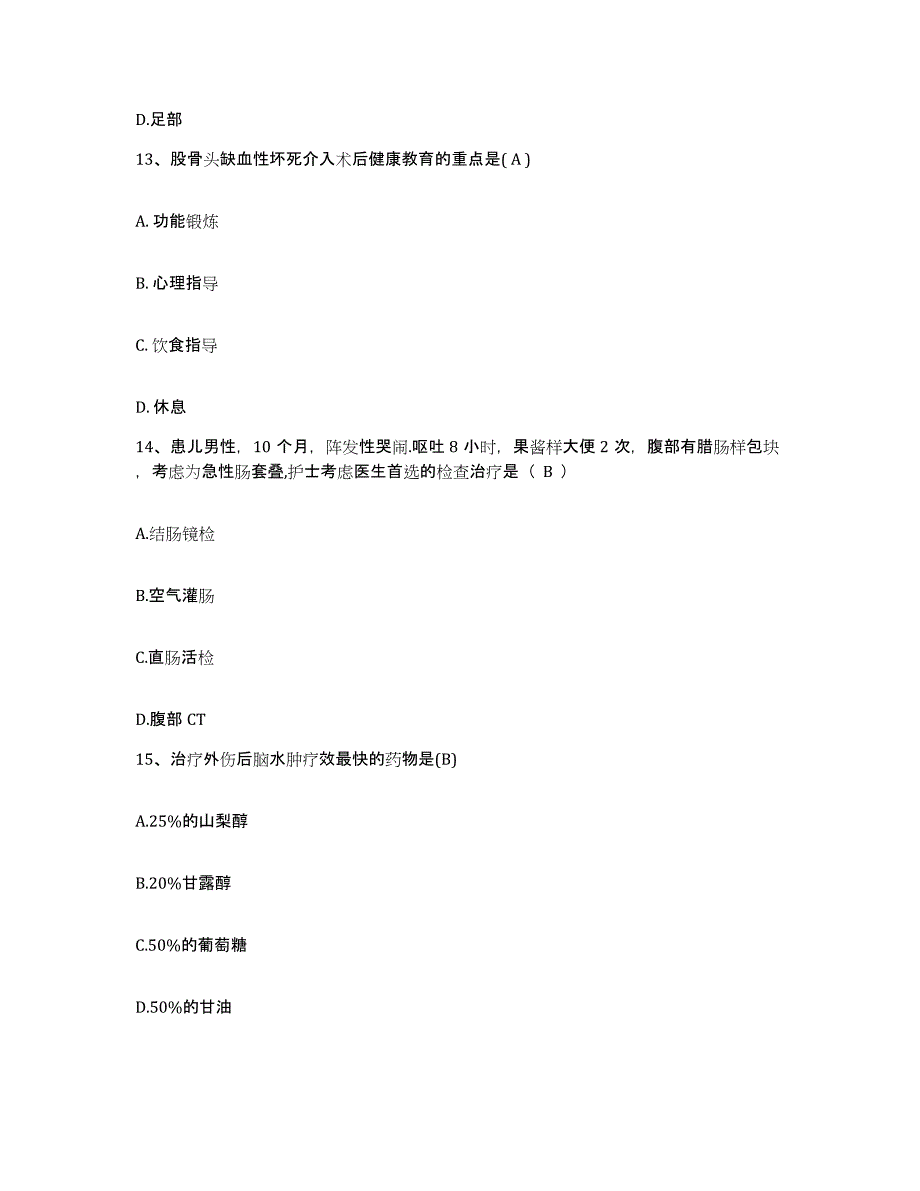 D.足部

13、股骨头缺血性坏死介入术后健康教育的重点是( A )

A. 功能锻炼

B. 心理指导

C. 饮食指导

D. 休息

14、患儿男性，10 个月，阵发性哭闹.呕吐 8 小时，果酱样大便 2 次，腹部有腊肠样包块，考虑为急性肠套叠,护士考虑医生首选的检查治疗是（ B ）

A.结肠镜检

B.空气灌肠

C.直肠活检

D.腹部 CT

15、治疗外伤后脑水肿疗效最快的药物是(B)

A.25%的山梨醇

B.20%甘露醇

C.50%的葡萄糖

D.50%的甘油